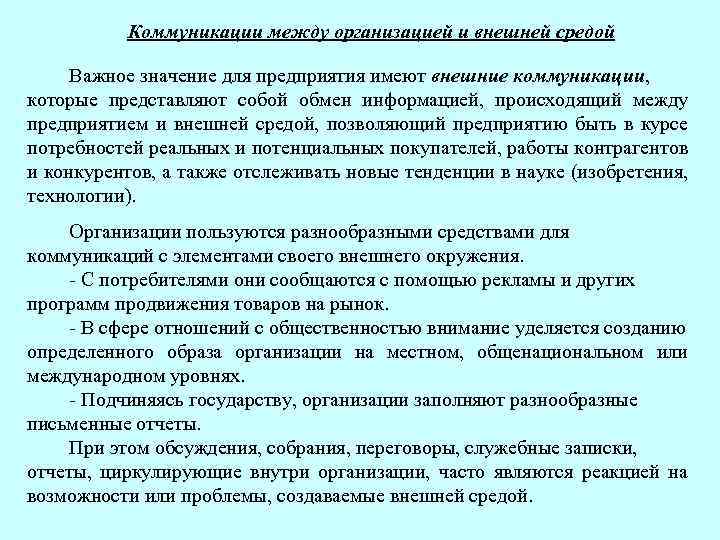 Коммуникации между организацией и внешней средой

Важное значение для предприятия имеют внешние коммуникации, которые представляют собой обмен информацией, происходящий между предприятием и внешней средой, позволяющий предприятию быть в курсе потребностей реальных и потенциальных покупателей, работы контрагентов и конкурентов, а также отслеживать новые тенденции в науке (изобретения, технологии).

Организации пользуются разнообразными средствами для коммуникаций с элементами своего внешнего окружения.
- С потребителями они сообщаются с помощью рекламы и других программ продвижения товаров на рынок.
- В сфере отношений с общественностью внимание уделяется созданию определенного образа организации на местном, общенациональном или международном уровнях.
- Подчиняясь государству, организации заполняют разнообразные письменные отчеты.
При этом обсуждения, собрания, переговоры, служебные записки, отчеты, циркулирующие внутри организации, часто являются реакцией на возможности или проблемы, создаваемые внешней средой.